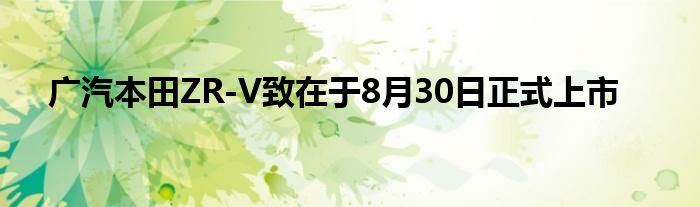 广汽本田ZR-V致在于8月30日正式上市